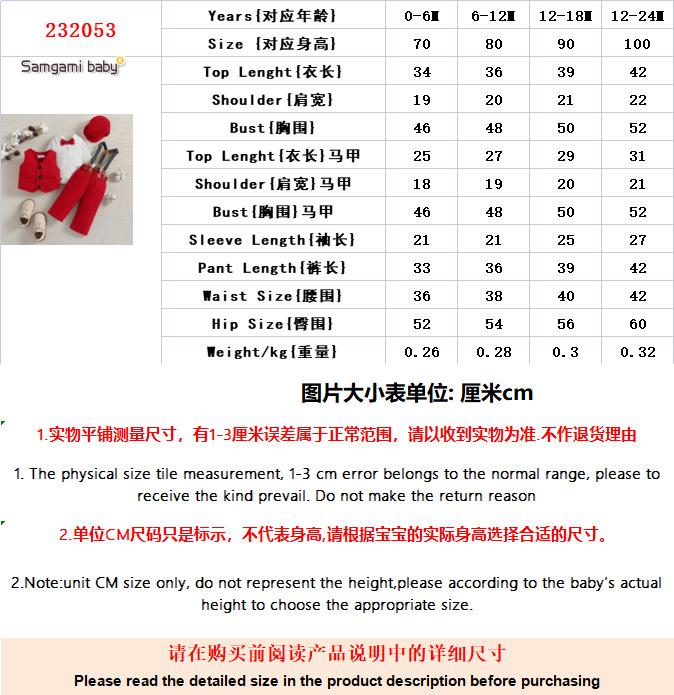 232053

Samgami baby

| Years{对应年龄} | 0-6M | 6-12M | 12-18M | 12-24M |
|---|---|---|---|---|
| Size {对应身高} | 70 | 80 | 90 | 100 |
| Top Lenght{衣长} | 34 | 36 | 39 | 42 |
| Shoulder{肩宽} | 19 | 20 | 21 | 22 |
| Bust{胸围} | 46 | 48 | 50 | 52 |
| Top Lenght{衣长}马甲 | 25 | 27 | 29 | 31 |
| Shoulder{肩宽}马甲 | 18 | 19 | 20 | 21 |
| Bust{胸围}马甲 | 46 | 48 | 50 | 52 |
| Sleeve Length{袖长} | 21 | 21 | 25 | 27 |
| Pant Length{裤长} | 33 | 36 | 39 | 42 |
| Waist Size{腰围} | 36 | 38 | 40 | 42 |
| Hip Size{臀围} | 52 | 54 | 56 | 60 |
| Weight/kg{重量} | 0.26 | 0.28 | 0.3 | 0.32 |

图片大小表单位: 厘米cm

1.实物平铺测量尺寸，有1-3厘米误差属于正常范围，请以收到实物为准.不作退货理由

1. The physical size tile measurement, 1-3 cm error belongs to the normal range, please to receive the kind prevail. Do not make the return reason

2.单位CM尺码只是标示，不代表身高,请根据宝宝的实际身高选择合适的尺寸。

2.Note:unit CM size only, do not represent the height,please according to the baby's actual height to choose the appropriate size.

请在购买前阅读产品说明中的详细尺寸

Please read the detailed size in the product description before purchasing